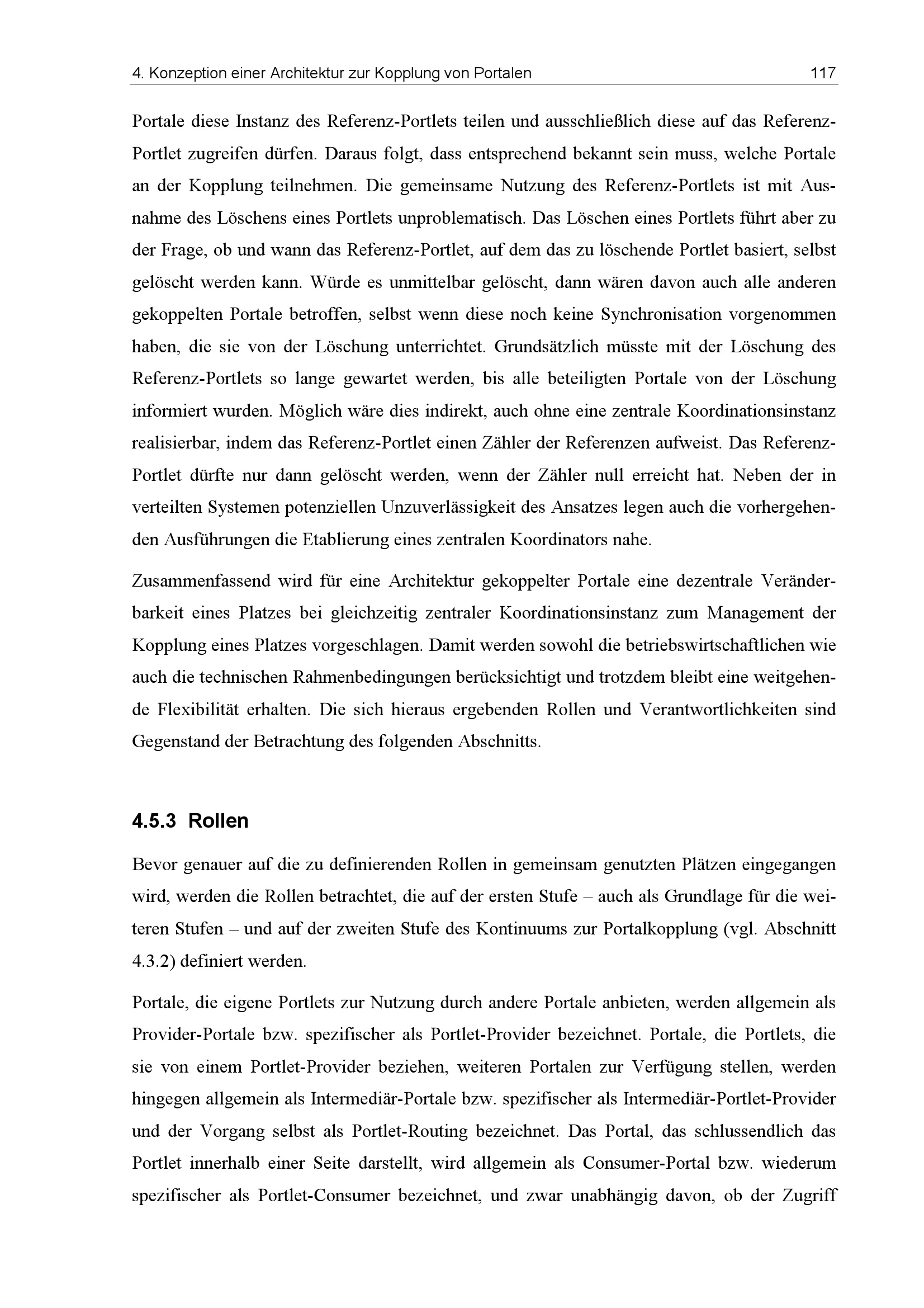 4. Konzeption einer Architektur zur Kopplung von Portalen 117

Portale diese Instanz des Referenz-Portlets teilen und ausschließlich diese auf das Referenz-Portlet zugreifen dürfen. Daraus folgt, dass entsprechend bekannt sein muss, welche Portale an der Kopplung teilnehmen. Die gemeinsame Nutzung des Referenz-Portlets ist mit Ausnahme des Löschens eines Portlets unproblematisch. Das Löschen eines Portlets führt aber zu der Frage, ob und wann das Referenz-Portlet, auf dem das zu löschende Portlet basiert, selbst gelöscht werden kann. Würde es unmittelbar gelöscht, dann wären davon auch alle anderen gekoppelten Portale betroffen, selbst wenn diese noch keine Synchronisation vorgenommen haben, die sie von der Löschung unterrichtet. Grundsätzlich müsste mit der Löschung des Referenz-Portlets so lange gewartet werden, bis alle beteiligten Portale von der Löschung informiert wurden. Möglich wäre dies indirekt, auch ohne eine zentrale Koordinationsinstanz realisierbar, indem das Referenz-Portlet einen Zähler der Referenzen aufweist. Das Referenz-Portlet dürfte nur dann gelöscht werden, wenn der Zähler null erreicht hat. Neben der in verteilten Systemen potenziellen Unzuverlässigkeit des Ansatzes legen auch die vorhergehenden Ausführungen die Etablierung eines zentralen Koordinators nahe.

Zusammenfassend wird für eine Architektur gekoppelter Portale eine dezentrale Veränderbarkeit eines Platzes bei gleichzeitig zentraler Koordinationsinstanz zum Management der Kopplung eines Platzes vorgeschlagen. Damit werden sowohl die betriebswirtschaftlichen wie auch die technischen Rahmenbedingungen berücksichtigt und trotzdem bleibt eine weitgehende Flexibilität erhalten. Die sich hieraus ergebenden Rollen und Verantwortlichkeiten sind Gegenstand der Betrachtung des folgenden Abschnitts.

4.5.3 Rollen

Bevor genauer auf die zu definierenden Rollen in gemeinsam genutzten Plätzen eingegangen wird, werden die Rollen betrachtet, die auf der ersten Stufe – auch als Grundlage für die weiteren Stufen – und auf der zweiten Stufe des Kontinuums zur Portalkopplung (vgl. Abschnitt 4.3.2) definiert werden.

Portale, die eigene Portlets zur Nutzung durch andere Portale anbieten, werden allgemein als Provider-Portale bzw. spezifischer als Portlet-Provider bezeichnet. Portale, die Portlets, die sie von einem Portlet-Provider beziehen, weiteren Portalen zur Verfügung stellen, werden hingegen allgemein als Intermediär-Portale bzw. spezifischer als Intermediär-Portlet-Provider und der Vorgang selbst als Portlet-Routing bezeichnet. Das Portal, das schlussendlich das Portlet innerhalb einer Seite darstellt, wird allgemein als Consumer-Portal bzw. wiederum spezifischer als Portlet-Consumer bezeichnet, und zwar unabhängig davon, ob der Zugriff